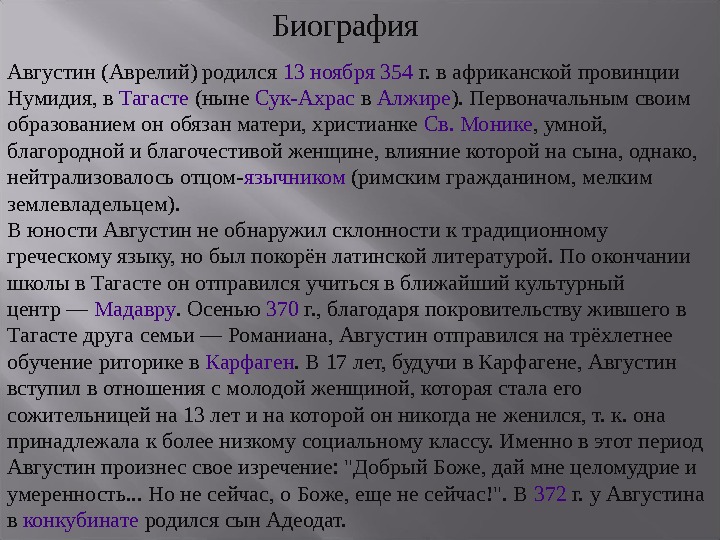 Биография

Августин (Аврелий) родился 13 ноября 354 г. в африканской провинции Нумидия, в Тагасте (ныне Сук-Ахрас в Алжире). Первоначальным своим образованием он обязан матери, христианке Св. Монике, умной, благородной и благочестивой женщине, влияние которой на сына, однако, нейтрализовалось отцом-язычником (римским гражданином, мелким землевладельцем).
В юности Августин не обнаружил склонности к традиционному греческому языку, но был покорён латинской литературой. По окончании школы в Тагасте он отправился учиться в ближайший культурный центр — Мадавру. Осенью 370 г., благодаря покровительству жившего в Тагасте друга семьи — Романиана, Августин отправился на трёхлетнее обучение риторике в Карфаген. В 17 лет, будучи в Карфагене, Августин вступил в отношения с молодой женщиной, которая стала его сожительницей на 13 лет и на которой он никогда не женился, т. к. она принадлежала к более низкому социальному классу. Именно в этот период Августин произнес свое изречение: "Добрый Боже, дай мне целомудрие и умеренность... Но не сейчас, о Боже, еще не сейчас!". В 372 г. у Августина в конкубинате родился сын Адеодат.